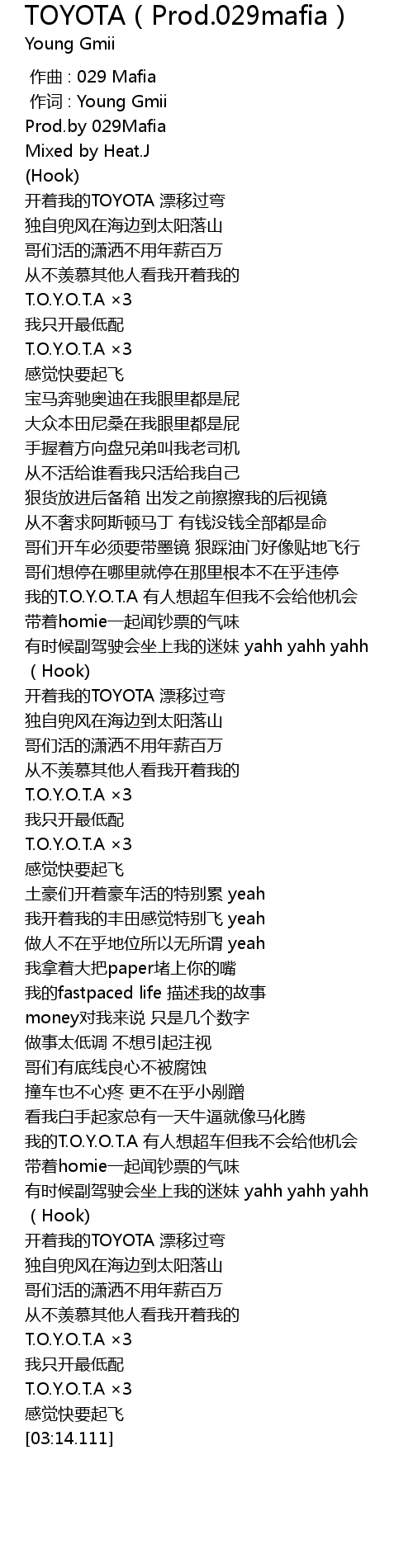 TOYOTA（Prod.029mafia）
Young Gmii

作曲 : 029 Mafia
作词 : Young Gmii
Prod.by 029Mafia
Mixed by Heat.J
(Hook)
开着我的TOYOTA 漂移过弯
独自兜风在海边到太阳落山
哥们活的潇洒不用年薪百万
从不羡慕其他人看我开着我的
T.O.Y.O.T.A ×3
我只开最低配
T.O.Y.O.T.A ×3
感觉快要起飞
宝马奔驰奥迪在我眼里都是屁
大众本田尼桑在我眼里都是屁
手握着方向盘兄弟叫我老司机
从不活给谁看我只活给我自己
狠货放进后备箱 出发之前擦擦我的后视镜
从不奢求阿斯顿马丁 有钱没钱全部都是命
哥们开车必须要带墨镜 狠踩油门好像贴地飞行
哥们想停在哪里就停在那里根本不在乎违停
我的T.O.Y.O.T.A 有人想超车但我不会给他机会
带着homie一起闻钞票的气味
有时候副驾驶会坐上我的迷妹 yahh yahh yahh
（Hook)
开着我的TOYOTA 漂移过弯
独自兜风在海边到太阳落山
哥们活的潇洒不用年薪百万
从不羡慕其他人看我开着我的
T.O.Y.O.T.A ×3
我只开最低配
T.O.Y.O.T.A ×3
感觉快要起飞
土豪们开着豪车活的特别累 yeah
我开着我的丰田感觉特别飞 yeah
做人不在乎地位所以无所谓 yeah
我拿着大把paper堵上你的嘴
我的fastpaced life 描述我的故事
money对我来说 只是几个数字
做事太低调 不想引起注视
哥们有底线良心不被腐蚀
撞车也不心疼 更不在乎小剐蹭
看我白手起家总有一天牛逼就像马化腾
我的T.O.Y.O.T.A 有人想超车但我不会给他机会
带着homie一起闻钞票的气味
有时候副驾驶会坐上我的迷妹 yahh yahh yahh
（Hook)
开着我的TOYOTA 漂移过弯
独自兜风在海边到太阳落山
哥们活的潇洒不用年薪百万
从不羡慕其他人看我开着我的
T.O.Y.O.T.A ×3
我只开最低配
T.O.Y.O.T.A ×3
感觉快要起飞
[03:14.111]